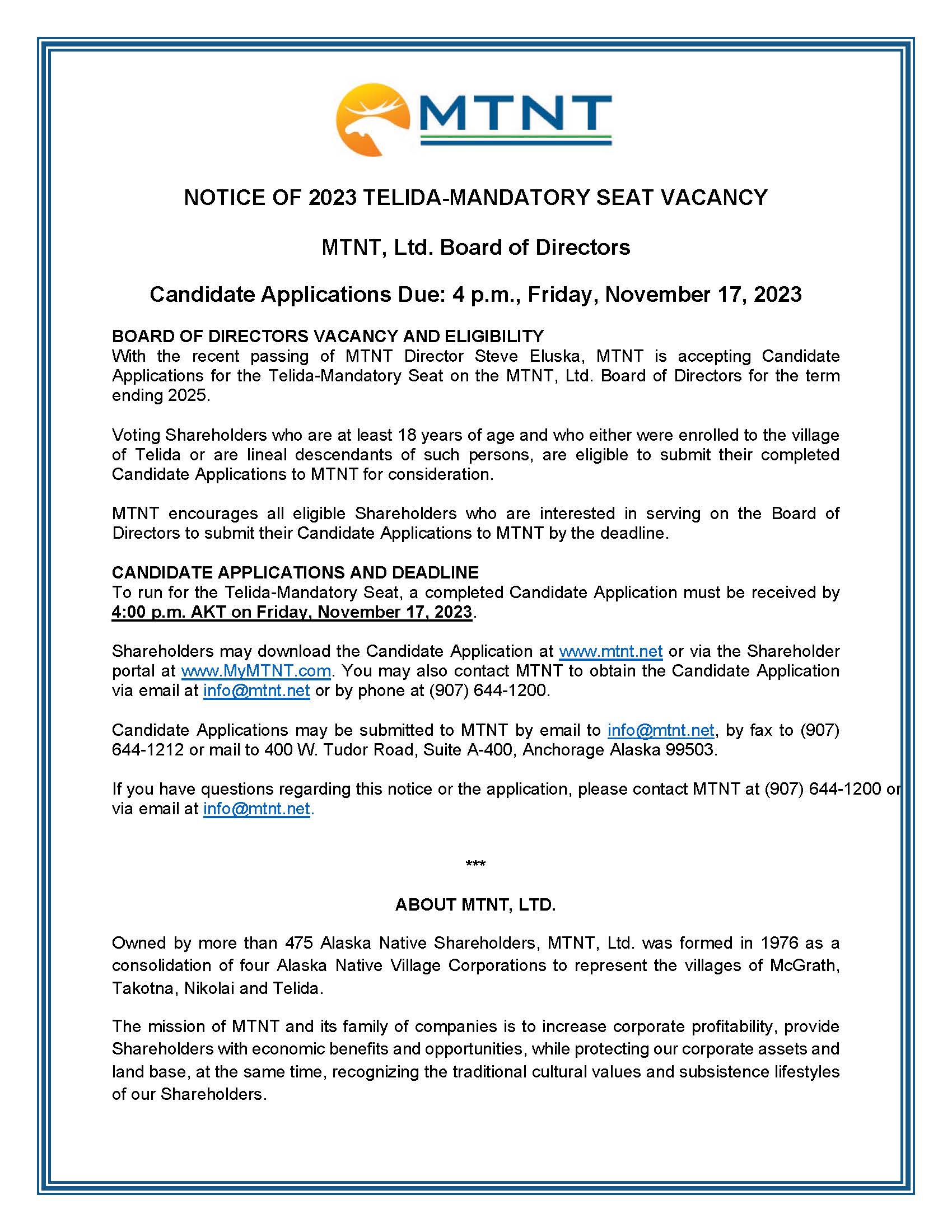 MTNT

NOTICE OF 2023 TELIDA-MANDATORY SEAT VACANCY

MTNT, Ltd. Board of Directors

Candidate Applications Due: 4 p.m., Friday, November 17, 2023

BOARD OF DIRECTORS VACANCY AND ELIGIBILITY
With the recent passing of MTNT Director Steve Eluska, MTNT is accepting Candidate Applications for the Telida-Mandatory Seat on the MTNT, Ltd. Board of Directors for the term ending 2025.

Voting Shareholders who are at least 18 years of age and who either were enrolled to the village of Telida or are lineal descendants of such persons, are eligible to submit their completed Candidate Applications to MTNT for consideration.

MTNT encourages all eligible Shareholders who are interested in serving on the Board of Directors to submit their Candidate Applications to MTNT by the deadline.

CANDIDATE APPLICATIONS AND DEADLINE
To run for the Telida-Mandatory Seat, a completed Candidate Application must be received by 4:00 p.m. AKT on Friday, November 17, 2023.

Shareholders may download the Candidate Application at www.mtnt.net or via the Shareholder portal at www.MyMTNT.com. You may also contact MTNT to obtain the Candidate Application via email at info@mtnt.net or by phone at (907) 644-1200.

Candidate Applications may be submitted to MTNT by email to info@mtnt.net, by fax to (907) 644-1212 or mail to 400 W. Tudor Road, Suite A-400, Anchorage Alaska 99503.

If you have questions regarding this notice or the application, please contact MTNT at (907) 644-1200 or via email at info@mtnt.net.

***

ABOUT MTNT, LTD.

Owned by more than 475 Alaska Native Shareholders, MTNT, Ltd. was formed in 1976 as a consolidation of four Alaska Native Village Corporations to represent the villages of McGrath, Takotna, Nikolai and Telida.

The mission of MTNT and its family of companies is to increase corporate profitability, provide Shareholders with economic benefits and opportunities, while protecting our corporate assets and land base, at the same time, recognizing the traditional cultural values and subsistence lifestyles of our Shareholders.